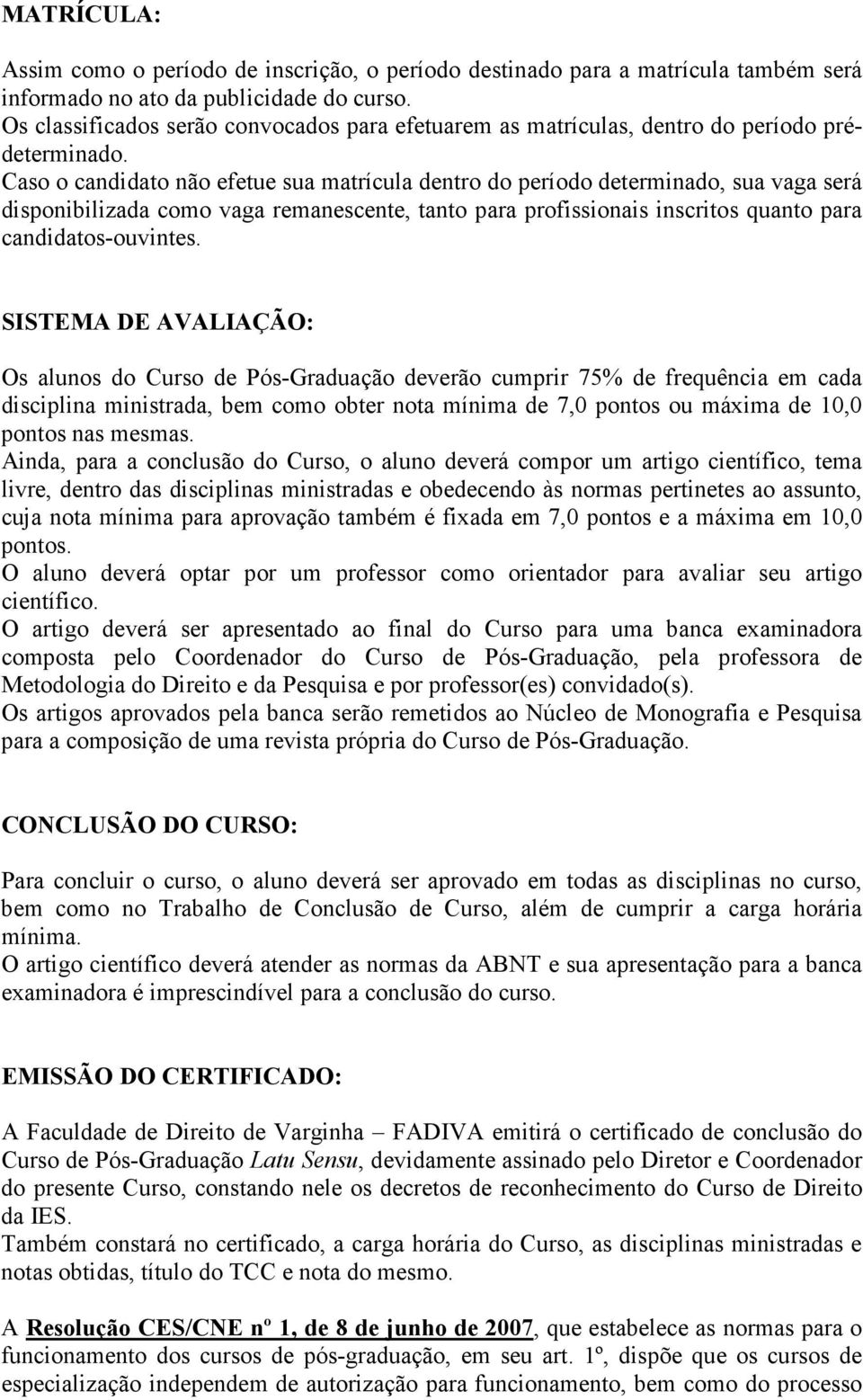 MATRÍCULA:

Assim como o período de inscrição, o período destinado para a matrícula também será informado no ato da publicidade do curso.
Os classificados serão convocados para efetuarem as matrículas, dentro do período pré-determinado.
Caso o candidato não efetue sua matrícula dentro do período determinado, sua vaga será disponibilizada como vaga remanescente, tanto para profissionais inscritos quanto para candidatos-ouvintes.

SISTEMA DE AVALIAÇÃO:

Os alunos do Curso de Pós-Graduação deverão cumprir 75% de frequência em cada disciplina ministrada, bem como obter nota mínima de 7,0 pontos ou máxima de 10,0 pontos nas mesmas.
Ainda, para a conclusão do Curso, o aluno deverá compor um artigo científico, tema livre, dentro das disciplinas ministradas e obedecendo às normas pertinetes ao assunto, cuja nota mínima para aprovação também é fixada em 7,0 pontos e a máxima em 10,0 pontos.
O aluno deverá optar por um professor como orientador para avaliar seu artigo científico.
O artigo deverá ser apresentado ao final do Curso para uma banca examinadora composta pelo Coordenador do Curso de Pós-Graduação, pela professora de Metodologia do Direito e da Pesquisa e por professor(es) convidado(s).
Os artigos aprovados pela banca serão remetidos ao Núcleo de Monografia e Pesquisa para a composição de uma revista própria do Curso de Pós-Graduação.

CONCLUSÃO DO CURSO:

Para concluir o curso, o aluno deverá ser aprovado em todas as disciplinas no curso, bem como no Trabalho de Conclusão de Curso, além de cumprir a carga horária mínima.
O artigo científico deverá atender as normas da ABNT e sua apresentação para a banca examinadora é imprescindível para a conclusão do curso.

EMISSÃO DO CERTIFICADO:

A Faculdade de Direito de Varginha – FADIVA emitirá o certificado de conclusão do Curso de Pós-Graduação Latu Sensu, devidamente assinado pelo Diretor e Coordenador do presente Curso, constando nele os decretos de reconhecimento do Curso de Direito da IES.
Também constará no certificado, a carga horária do Curso, as disciplinas ministradas e notas obtidas, título do TCC e nota do mesmo.

A Resolução CES/CNE nº 1, de 8 de junho de 2007, que estabelece as normas para o funcionamento dos cursos de pós-graduação, em seu art. 1º, dispõe que os cursos de especialização independem de autorização para funcionamento, bem como do processo